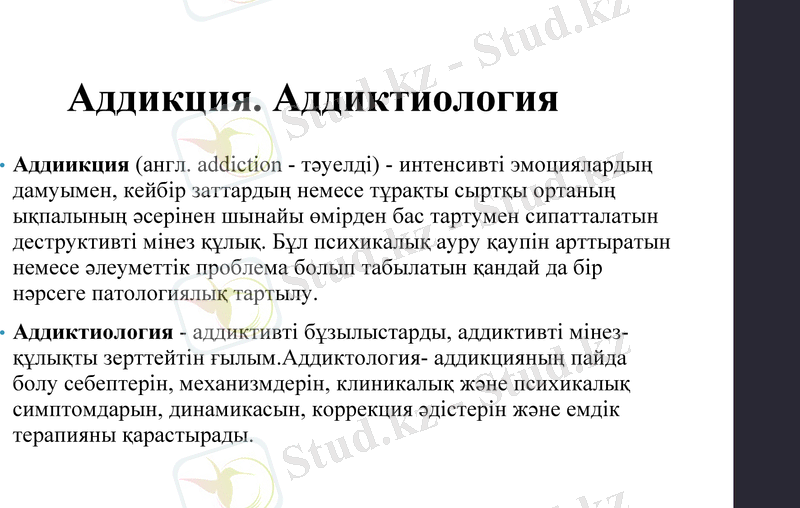 Аддикция. Аддиктиология

• Аддиикция (англ. addiction - тәуелді) - интенсивті эмоциялардың дамуымен, кейбір заттардың немесе тұрақты сыртқы ортаның ықпалының әсерінен шынайы өмірден бас тартумен сипатталатын деструктивті мінез құлық. Бұл психикалық ауру қаупін арттыратын немесе әлеуметтік проблема болып табылатын қандай да бір нәрсеге патологиялық тартылу.

• Аддиктиология - аддиктивті бұзылыстарды, аддиктивті мінез-құлықты зерттейтін ғылым.Аддиктология- аддикцияның пайда болу себептерін, механизмдерін, клиникалық және психикалық симптомдарын, динамикасын, коррекция әдістерін және емдік терапияны қарастырады.

Stud.kz - Stud.kz